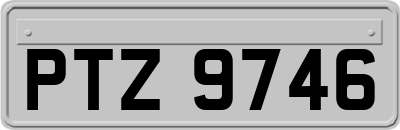 PTZ 9746